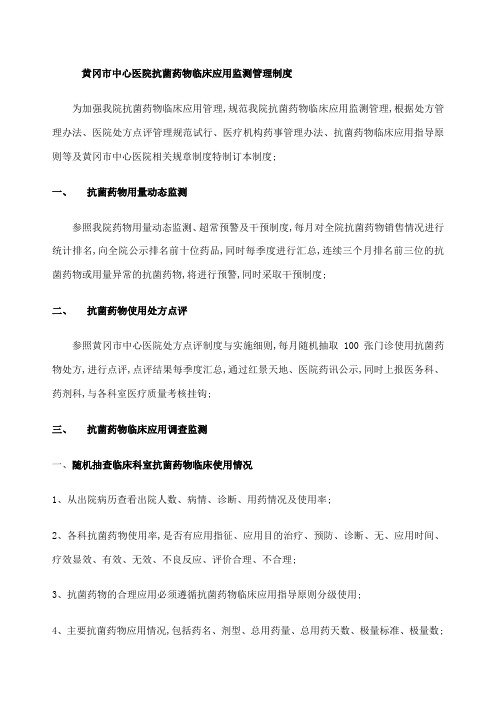 黄冈市中心医院抗菌药物临床应用监测管理制度

为加强我院抗菌药物临床应用管理,规范我院抗菌药物临床应用监测管理,根据处方管理办法、医院处方点评管理规范试行、医疗机构药事管理办法、抗菌药物临床应用指导原则等及黄冈市中心医院相关规章制度特制订本制度;

一、 抗菌药物用量动态监测

参照我院药物用量动态监测、超常预警及干预制度,每月对全院抗菌药物销售情况进行统计排名,向全院公示排名前十位药品,同时每季度进行汇总,连续三个月排名前三位的抗菌药物或用量异常的抗菌药物,将进行预警,同时采取干预制度;

二、 抗菌药物使用处方点评

参照黄冈市中心医院处方点评制度与实施细则,每月随机抽取 100 张门诊使用抗菌药物处方,进行点评,点评结果每季度汇总,通过红景天地、医院药讯公示,同时上报医务科、药剂科,与各科室医疗质量考核挂钩;

三、 抗菌药物临床应用调查监测

一、随机抽查临床科室抗菌药物临床使用情况

1、从出院病历查看出院人数、病情、诊断、用药情况及使用率;

2、各科抗菌药物使用率,是否有应用指征、应用目的治疗、预防、诊断、无、应用时间、疗效显效、有效、无效、不良反应、评价合理、不合理;

3、抗菌药物的合理应用必须遵循抗菌药物临床应用指导原则分级使用;

4、主要抗菌药物应用情况,包括药名、剂型、总用药量、总用药天数、极量标准、极量数;